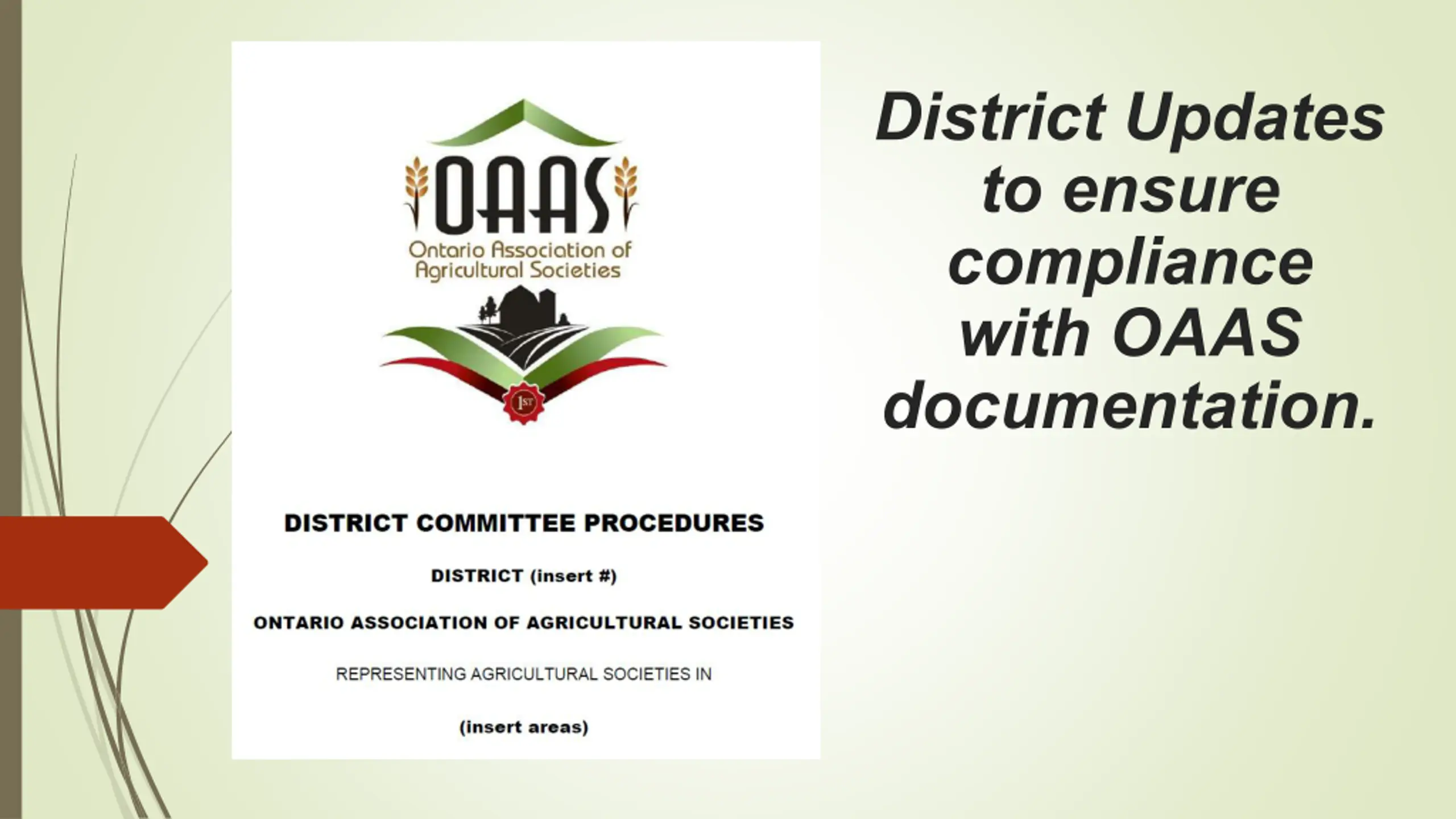 OAAS
Ontario Association of Agricultural Societies

1ST

DISTRICT COMMITTEE PROCEDURES

DISTRICT (insert #)

ONTARIO ASSOCIATION OF AGRICULTURAL SOCIETIES

REPRESENTING AGRICULTURAL SOCIETIES IN

(insert areas)

District Updates to ensure compliance with OAAS documentation.